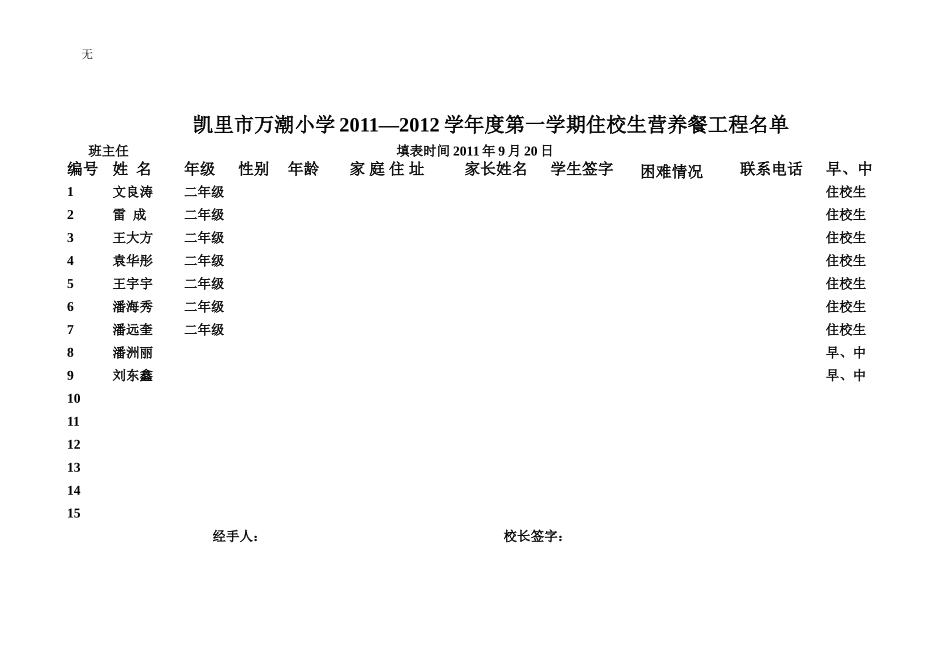 无

凯里市万潮小学 2011—2012 学年度第一学期住校生营养餐工程名单

班主任　　填表时间 2011 年 9 月 20 日

| 编号 | 姓 名 | 年级 | 性别 | 年龄 | 家 庭 住 址 | 家长姓名 | 学生签字 | 困难情况 | 联系电话 | 早、中 |
|---|---|---|---|---|---|---|---|---|---|---|
| 1 | 文良涛 | 二年级 | | | | | | | | 住校生 |
| 2 | 雷 成 | 二年级 | | | | | | | | 住校生 |
| 3 | 王大方 | 二年级 | | | | | | | | 住校生 |
| 4 | 袁华彤 | 二年级 | | | | | | | | 住校生 |
| 5 | 王宇宇 | 二年级 | | | | | | | | 住校生 |
| 6 | 潘海秀 | 二年级 | | | | | | | | 住校生 |
| 7 | 潘远奎 | 二年级 | | | | | | | | 住校生 |
| 8 | 潘洲丽 | | | | | | | | | 早、中 |
| 9 | 刘东鑫 | | | | | | | | | 早、中 |
| 10 | | | | | | | | | | |
| 11 | | | | | | | | | | |
| 12 | | | | | | | | | | |
| 13 | | | | | | | | | | |
| 14 | | | | | | | | | | |
| 15 | | | | | | | | | | |

经手人：　　校长签字：